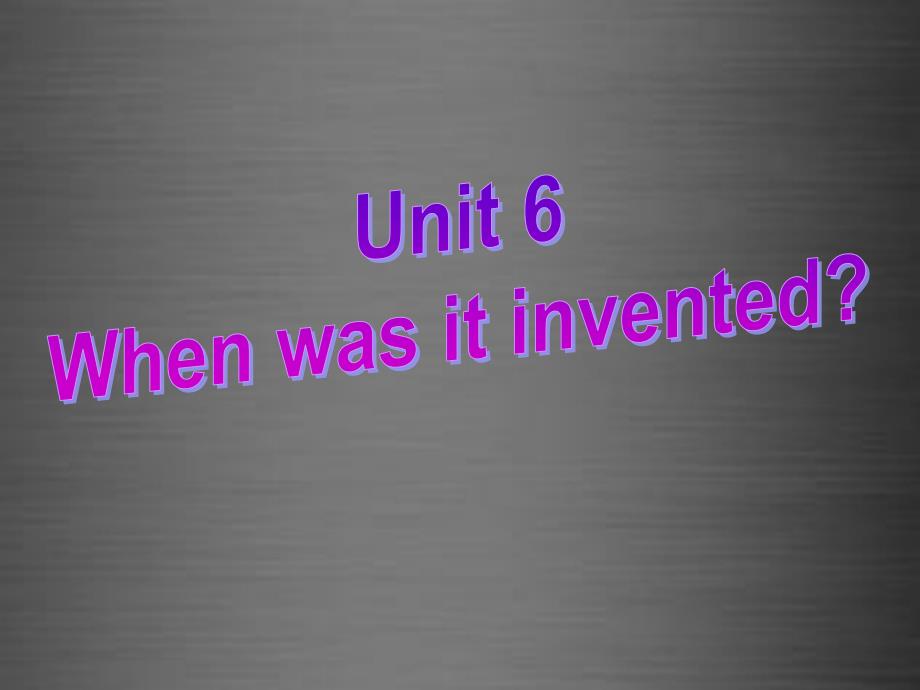 Unit 6
When was it invented?